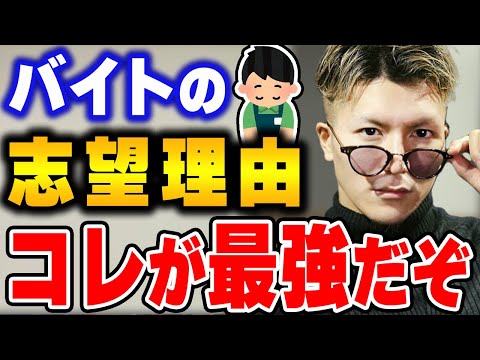 バイトの
志望理由
コレが最強だぞ